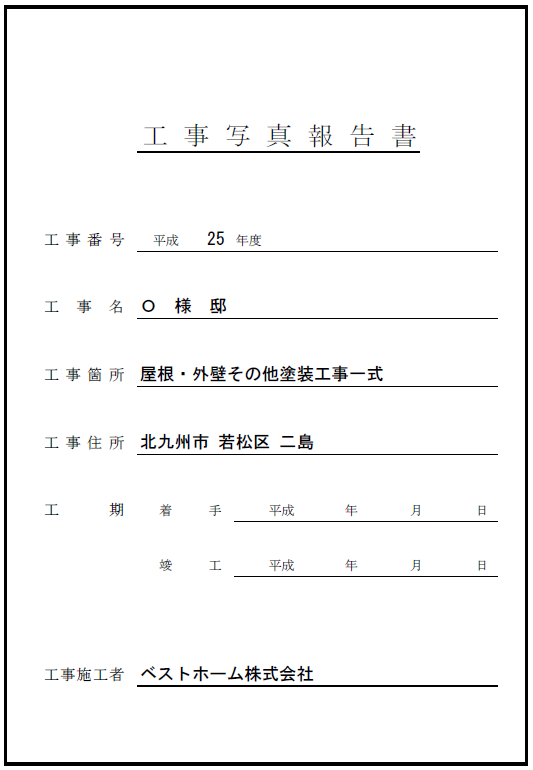 工事写真報告書

工事番号 平成 25 年度

工事名 O 様 邸

工事箇所 屋根・外壁その他塗装工事一式

工事住所 北九州市 若松区 二島

工期 着手 平成 年 月 日

竣工 平成 年 月 日

工事施工者 ベストホーム株式会社